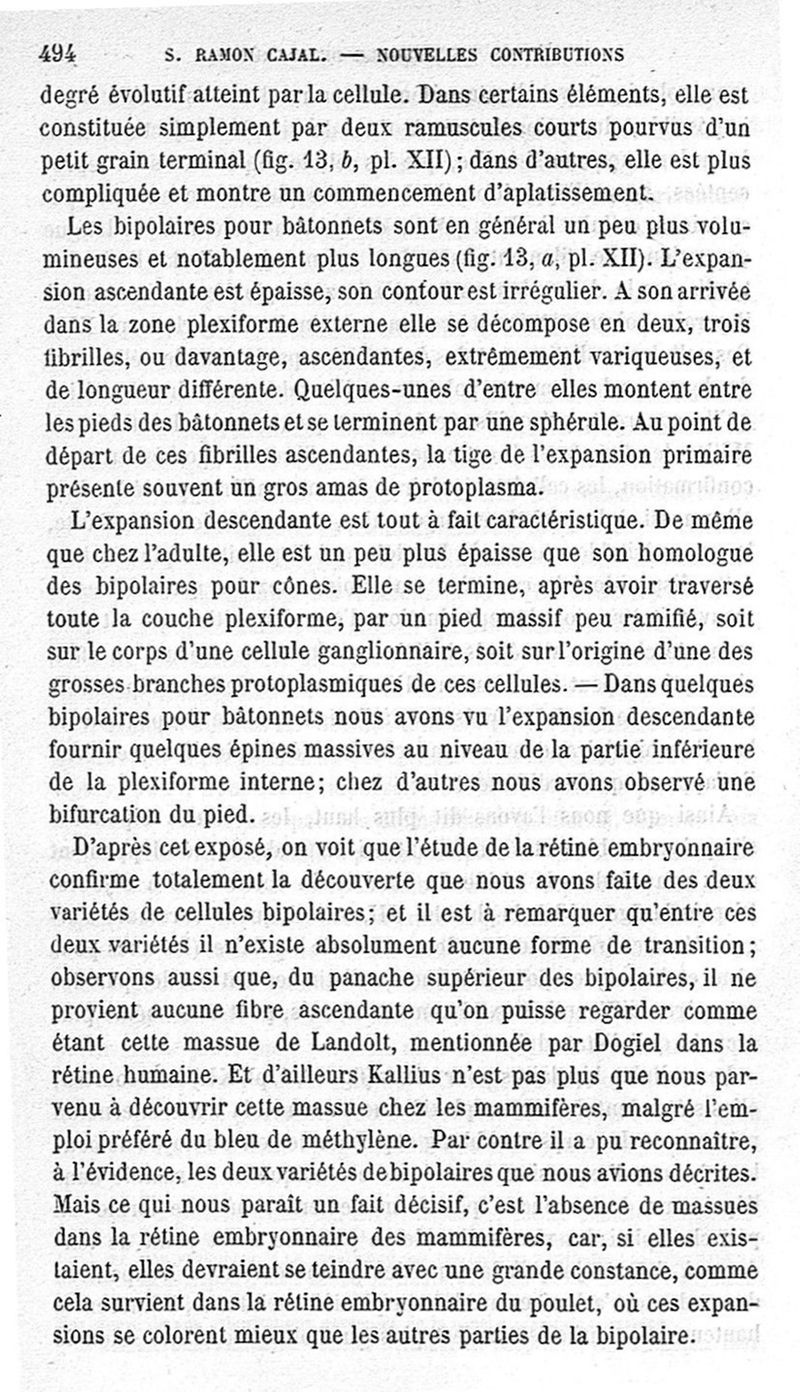 494 S. RAMON CAJAL. — NOUVELLES CONTRIBUTIONS

degré évolutif atteint par la cellule. Dans certains éléments, elle est constituée simplement par deux ramuscules courts pourvus d'un petit grain terminal (fig. 13, b, pl. XII); dans d'autres, elle est plus compliquée et montre un commencement d'aplatissement.

Les bipolaires pour bâtonnets sont en général un peu plus volumineuses et notablement plus longues (fig. 13, a, pl. XII). L'expansion ascendante est épaisse, son contour est irrégulier. A son arrivée dans la zone plexiforme externe elle se décompose en deux, trois fibrilles, ou davantage, ascendantes, extrêmement variqueuses, et de longueur différente. Quelques-unes d'entre elles montent entre les pieds des bâtonnets et se terminent par une sphérule. Au point de départ de ces fibrilles ascendantes, la tige de l'expansion primaire présente souvent un gros amas de protoplasma.

L'expansion descendante est tout à fait caractéristique. De même que chez l'adulte, elle est un peu plus épaisse que son homologue des bipolaires pour cônes. Elle se termine, après avoir traversé toute la couche plexiforme, par un pied massif peu ramifié, soit sur le corps d'une cellule ganglionnaire, soit sur l'origine d'une des grosses branches protoplasmiques de ces cellules. — Dans quelques bipolaires pour bâtonnets nous avons vu l'expansion descendante fournir quelques épines massives au niveau de la partie inférieure de la plexiforme interne; chez d'autres nous avons observé une bifurcation du pied.

D'après cet exposé, on voit que l'étude de la rétine embryonnaire confirme totalement la découverte que nous avons faite des deux variétés de cellules bipolaires; et il est à remarquer qu'entre ces deux variétés il n'existe absolument aucune forme de transition; observons aussi que, du panache supérieur des bipolaires, il ne provient aucune fibre ascendante qu'on puisse regarder comme étant cette massue de Landolt, mentionnée par Dogiel dans la rétine humaine. Et d'ailleurs Kallius n'est pas plus que nous parvenu à découvrir cette massue chez les mammifères, malgré l'emploi préféré du bleu de méthylène. Par contre il a pu reconnaître, à l'évidence, les deux variétés de bipolaires que nous avions décrites. Mais ce qui nous paraît un fait décisif, c'est l'absence de massues dans la rétine embryonnaire des mammifères, car, si elles existaient, elles devraient se teindre avec une grande constance, comme cela survient dans la rétine embryonnaire du poulet, où ces expansions se colorent mieux que les autres parties de la bipolaire.